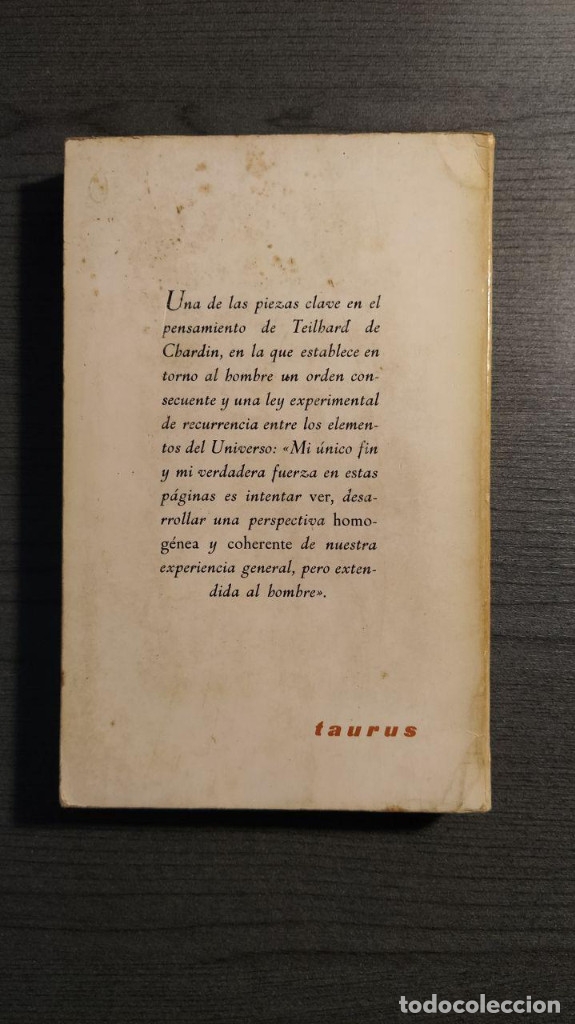 Una de las piezas clave en el pensamiento de Teilhard de Chardin, en la que establece en torno al hombre un orden consecuente y una ley experimental de recurrencia entre los elementos del Universo: «Mi único fin y mi verdadera fuerza en estas páginas es intentar ver, desarrollar una perspectiva homogénea y coherente de nuestra experiencia general, pero extendida al hombre».

taurus

todocoleccion